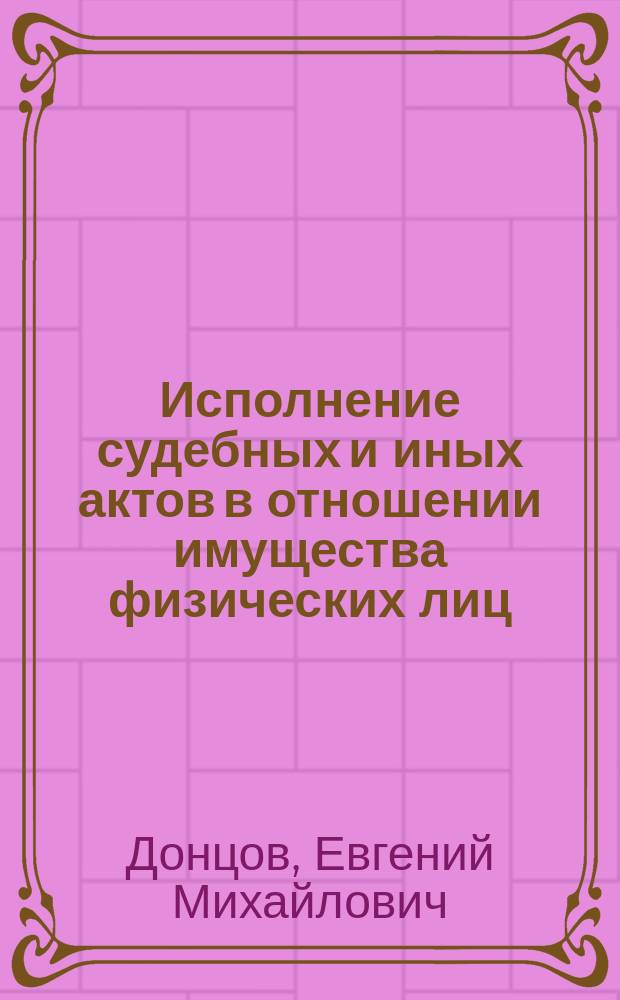 Исполнение судебных и иных актов в отношении имущества физических лиц

Донцов, Евгений Михайлович